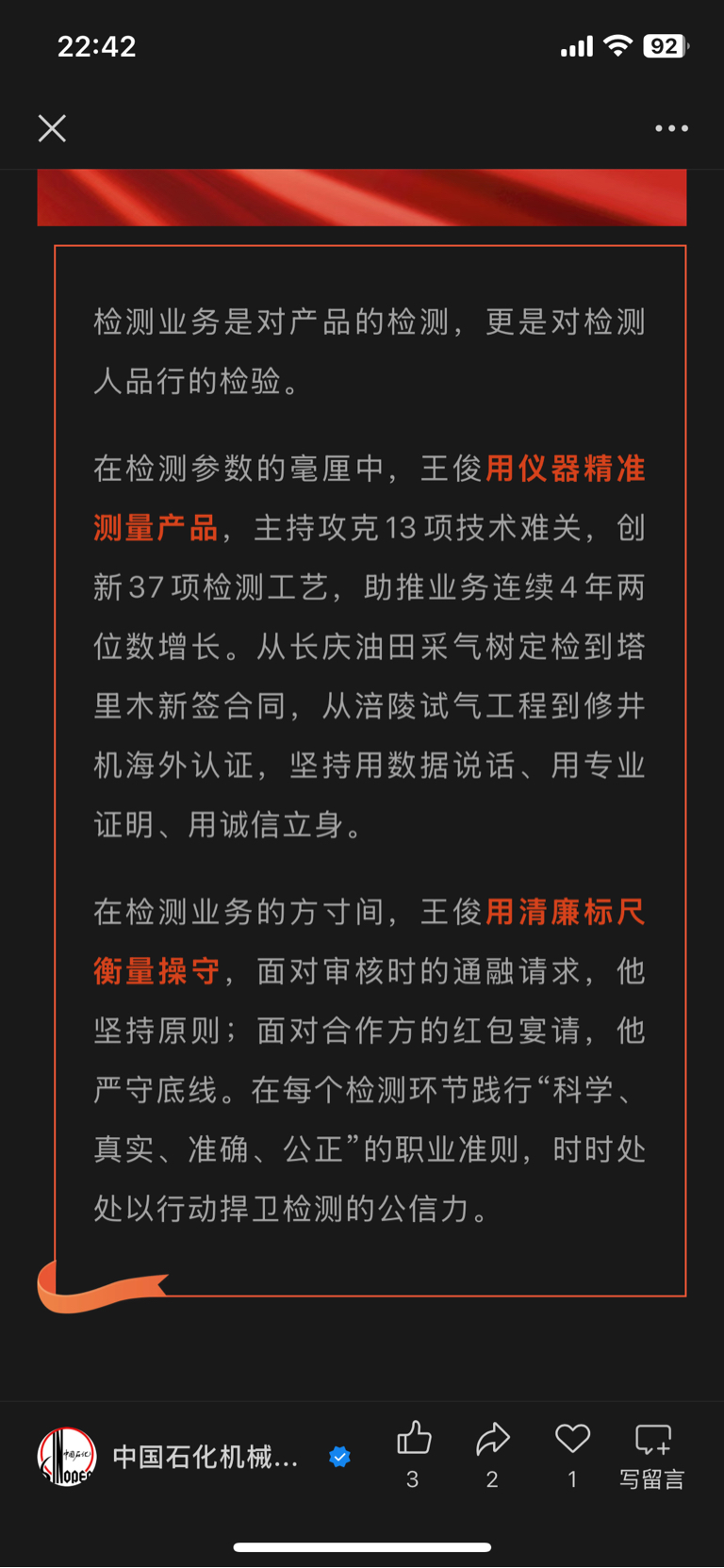 22:42

92

检测业务是对产品的检测，更是对检测人品行的检验。

在检测参数的毫厘中，王俊用仪器精准测量产品，主持攻克13项技术难关，创新37项检测工艺，助推业务连续4年两位数增长。从长庆油田采气树定检到塔里木新签合同，从涪陵试气工程到修井机海外认证，坚持用数据说话、用专业证明、用诚信立身。

在检测业务的方寸间，王俊用清廉标尺衡量操守，面对审核时的通融请求，他坚持原则；面对合作方的红包宴请，他严守底线。在每个检测环节践行“科学、真实、准确、公正”的职业准则，时时处处以行动捍卫检测的公信力。

中国石化机械...

3 2 1 写留言